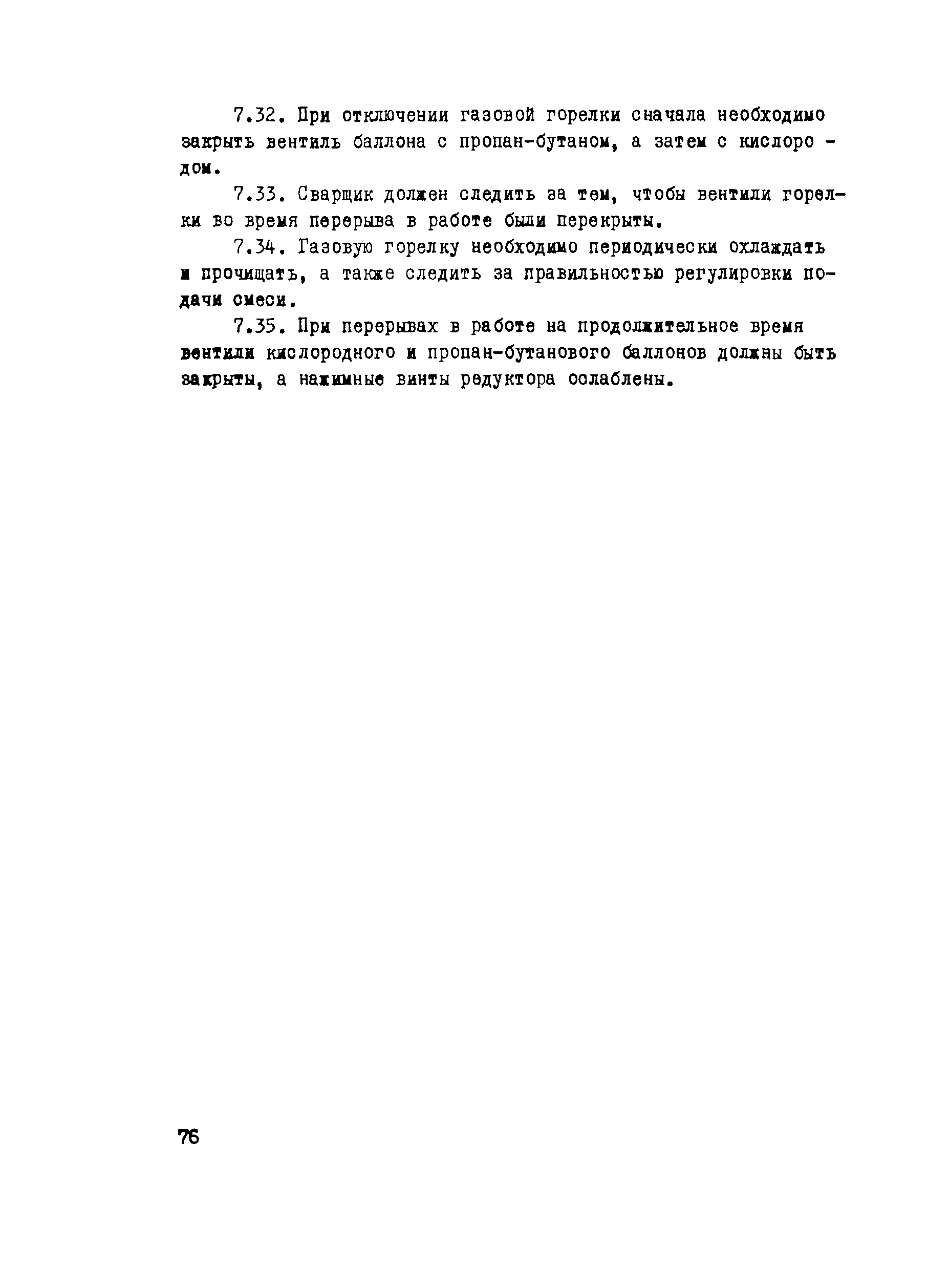 7.32. При отключении газовой горелки сначала необходимо закрыть вентиль баллона с пропан-бутаном, а затем с кислородом.

7.33. Сварщик должен следить за тем, чтобы вентили горелки во время перерыва в работе были перекрыты.

7.34. Газовую горелку необходимо периодически охлаждать и прочищать, а также следить за правильностью регулировки подачи смеси.

7.35. При перерывах в работе на продолжительное время вентили кислородного и пропан-бутанового баллонов должны быть закрыты, а нажимные винты редуктора ослаблены.

76